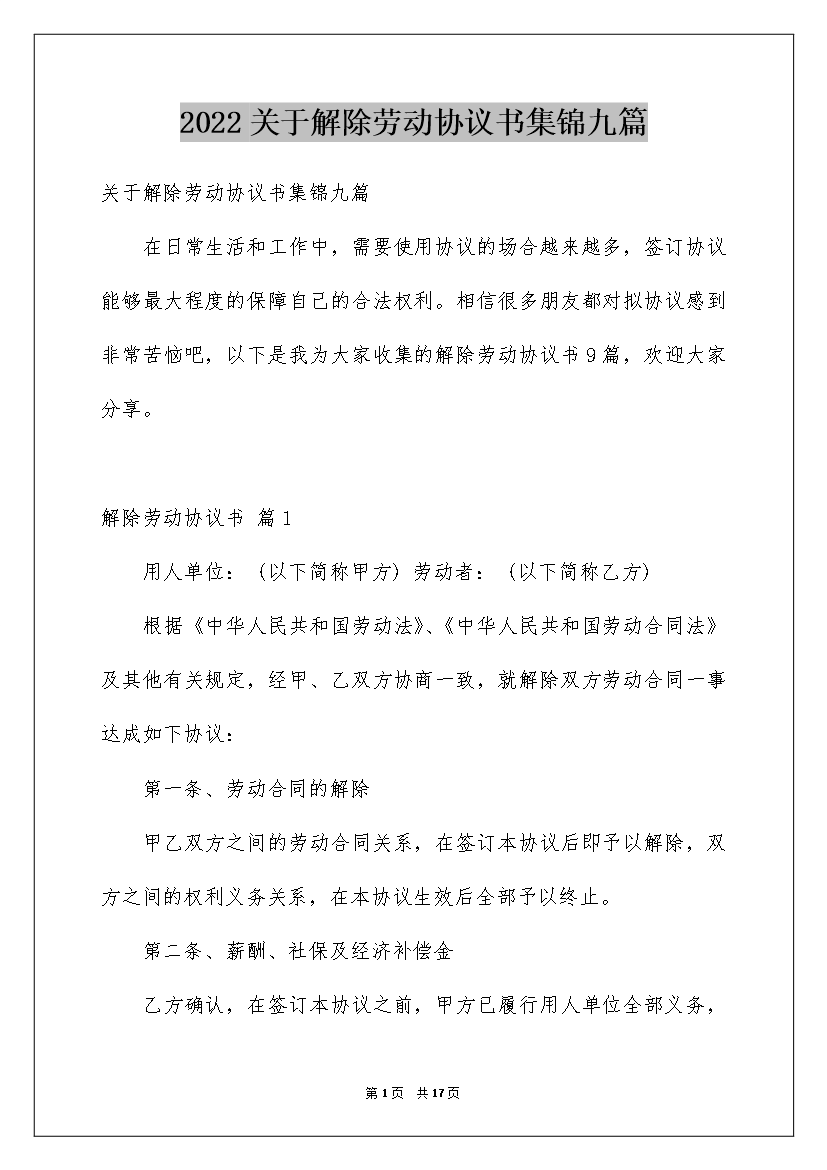 2022关于解除劳动协议书集锦九篇

关于解除劳动协议书集锦九篇

在日常生活和工作中，需要使用协议的场合越来越多，签订协议能够最大程度的保障自己的合法权利。相信很多朋友都对拟协议感到非常苦恼吧，以下是我为大家收集的解除劳动协议书9篇，欢迎大家分享。

解除劳动协议书 篇1

用人单位：（以下简称甲方）劳动者：（以下简称乙方）

根据《中华人民共和国劳动法》、《中华人民共和国劳动合同法》及其他有关规定，经甲、乙双方协商一致，就解除双方劳动合同一事达成如下协议：

第一条、劳动合同的解除

甲乙双方之间的劳动合同关系，在签订本协议后即予以解除，双方之间的权利义务关系，在本协议生效后全部予以终止。

第二条、薪酬、社保及经济补偿金

乙方确认，在签订本协议之前，甲方已履行用人单位全部义务，

第1页 共17页